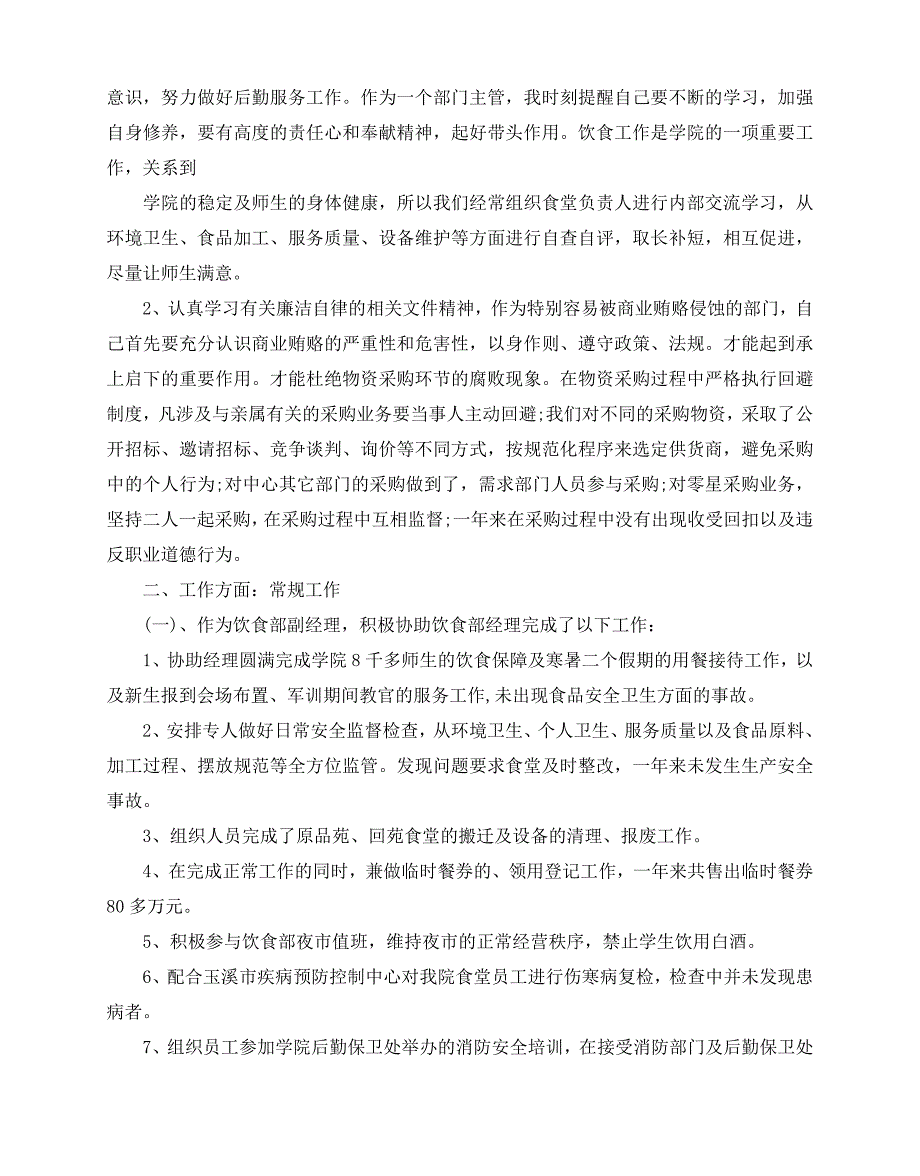 意识，努力做好后勤服务工作。作为一个部门主管，我时刻提醒自己要不断的学习，加强自身修养，要有高度的责任心和奉献精神，起好带头作用。饮食工作是学院的一项重要工作，关系到

学院的稳定及师生的身体健康，所以我们经常组织食堂负责人进行内部交流学习，从环境卫生、食品加工、服务质量、设备维护等方面进行自查自评，取长补短，相互促进，尽量让师生满意。

2、认真学习有关廉洁自律的相关文件精神，作为特别容易被商业贿赂侵蚀的部门，自己首先要充分认识商业贿赂的严重性和危害性，以身作则、遵守政策、法规。才能起到承上启下的重要作用。才能杜绝物资采购环节的腐败现象。在物资采购过程中严格执行回避制度，凡涉及与亲属有关的采购业务要当事人主动回避;我们对不同的采购物资，采取了公开招标、邀请招标、竞争谈判、询价等不同方式，按规范化程序来选定供货商，避免采购中的个人行为;对中心其它部门的采购做到了，需求部门人员参与采购;对零星采购业务，坚持二人一起采购，在采购过程中互相监督;一年来在采购过程中没有出现收受回扣以及违反职业道德行为。

二、工作方面：常规工作

(一)、作为饮食部副经理，积极协助饮食部经理完成了以下工作：

1、协助经理圆满完成学院 8 千多师生的饮食保障及寒暑二个假期的用餐接待工作，以及新生报到会场布置、军训期间教官的服务工作,未出现食品安全卫生方面的事故。

2、安排专人做好日常安全监督检查，从环境卫生、个人卫生、服务质量以及食品原料、加工过程、摆放规范等全方位监管。发现问题要求食堂及时整改，一年来未发生生产安全事故。

3、组织人员完成了原品苑、回苑食堂的搬迁及设备的清理、报废工作。

4、在完成正常工作的同时，兼做临时餐券的、领用登记工作，一年来共售出临时餐券 80 多万元。

5、积极参与饮食部夜市值班，维持夜市的正常经营秩序，禁止学生饮用白酒。

6、配合玉溪市疾病预防控制中心对我院食堂员工进行伤寒病复检，检查中并未发现患病者。

7、组织员工参加学院后勤保卫处举办的消防安全培训，在接受消防部门及后勤保卫处